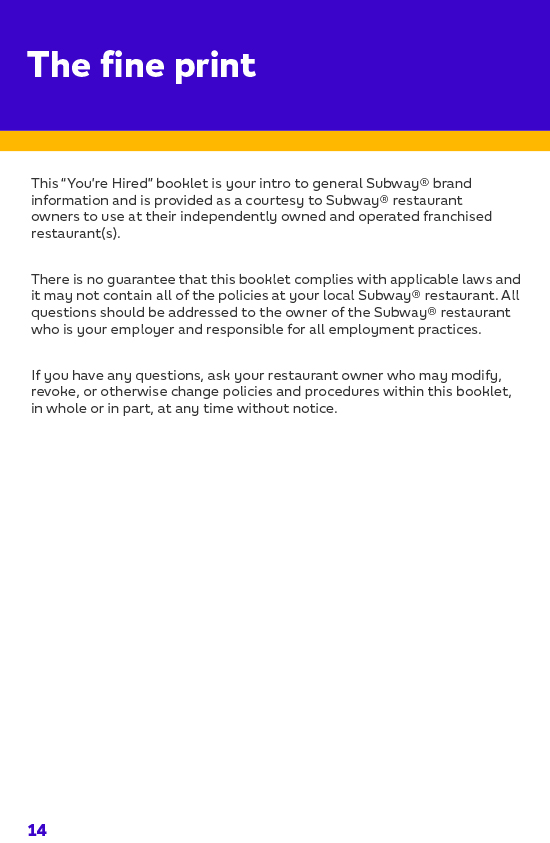 The fine print

This "You're Hired" booklet is your intro to general Subway® brand information and is provided as a courtesy to Subway® restaurant owners to use at their independently owned and operated franchised restaurant(s).

There is no guarantee that this booklet complies with applicable laws and it may not contain all of the policies at your local Subway® restaurant. All questions should be addressed to the owner of the Subway® restaurant who is your employer and responsible for all employment practices.

If you have any questions, ask your restaurant owner who may modify, revoke, or otherwise change policies and procedures within this booklet, in whole or in part, at any time without notice.

14